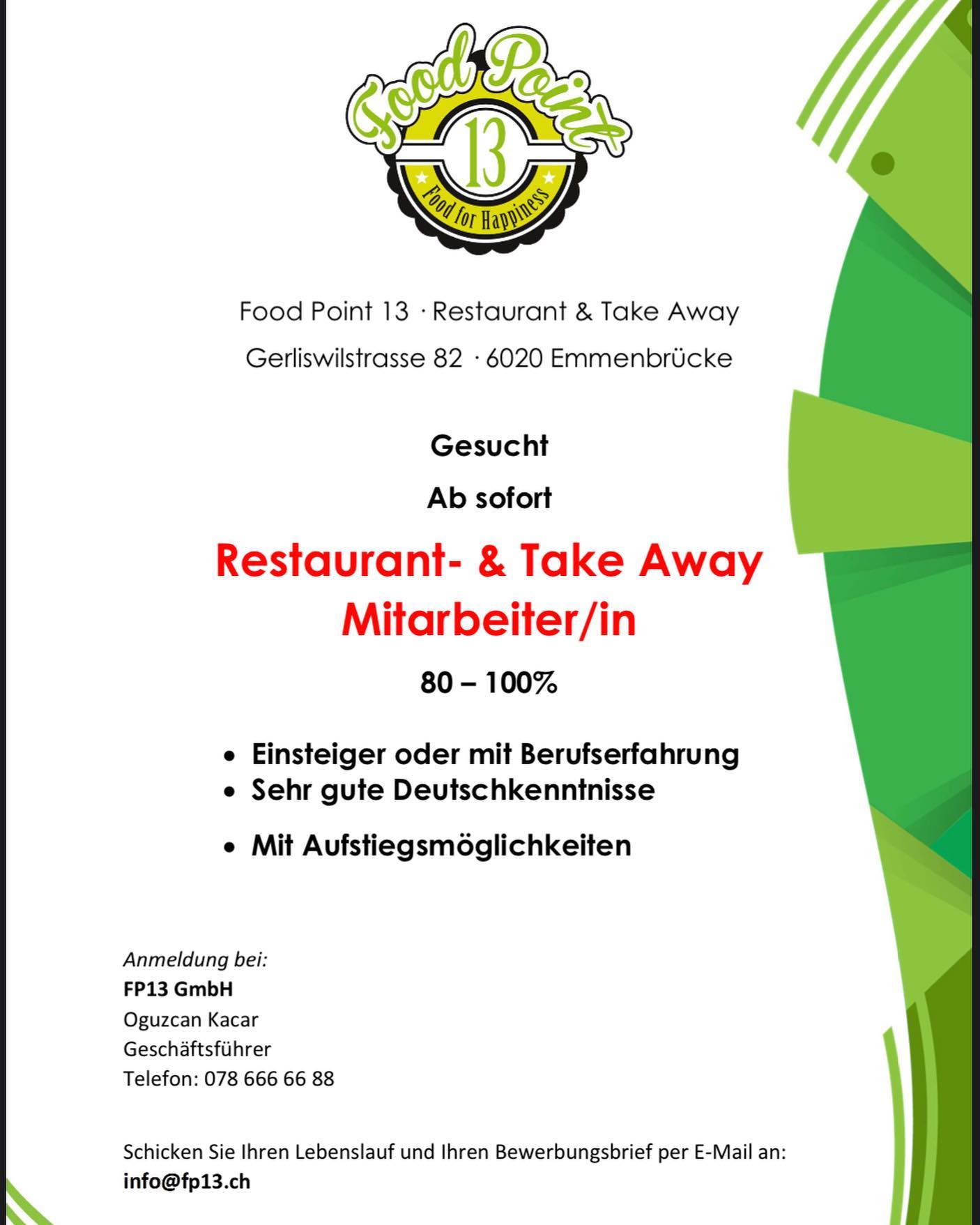 Food Point
13
Food for Happiness

Food Point 13 · Restaurant & Take Away
Gerliswilstrasse 82 · 6020 Emmenbrücke

Gesucht

Ab sofort

Restaurant- & Take Away Mitarbeiter/in

80 – 100%

• Einsteiger oder mit Berufserfahrung
• Sehr gute Deutschkenntnisse
• Mit Aufstiegsmöglichkeiten

Anmeldung bei:
FP13 GmbH
Oguzcan Kacar
Geschäftsführer
Telefon: 078 666 66 88

Schicken Sie Ihren Lebenslauf und Ihren Bewerbungsbrief per E-Mail an:
info@fp13.ch